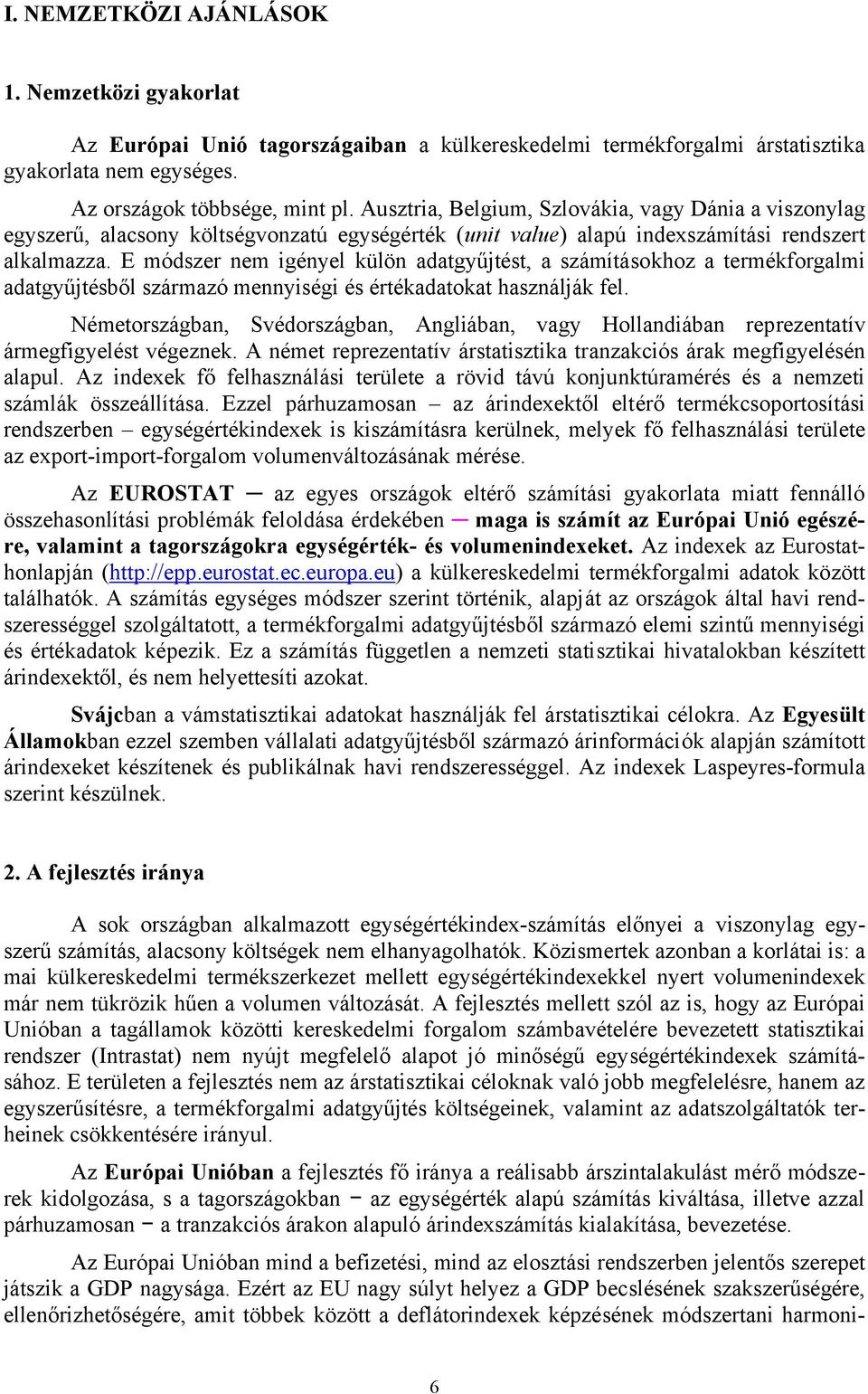 I. NEMZETKÖZI AJÁNLÁSOK

1. Nemzetközi gyakorlat

Az Európai Unió tagországaiban a külkereskedelmi termékforgalmi árstatisztika gyakorlata nem egységes.

Az országok többsége, mint pl. Ausztria, Belgium, Szlovákia, vagy Dánia a viszonylag egyszerű, alacsony költségvonzatú egységérték (unit value) alapú indexszámítási rendszert alkalmazza. E módszer nem igényel külön adatgyűjtést, a számításokhoz a termékforgalmi adatgyűjtésből származó mennyiségi és értékadatokat használják fel.

Németországban, Svédországban, Angliában, vagy Hollandiában reprezentatív ármegfigyelést végeznek. A német reprezentatív árstatisztika tranzakciós árak megfigyelésén alapul. Az indexek fő felhasználási területe a rövid távú konjunktúramérés és a nemzeti számlák összeállítása. Ezzel párhuzamosan – az árindexektől eltérő termékcsoportosítási rendszerben – egységértékindexek is kiszámításra kerülnek, melyek fő felhasználási területe az export-import-forgalom volumenváltozásának mérése.

Az EUROSTAT – az egyes országok eltérő számítási gyakorlata miatt fennálló összehasonlítási problémák feloldása érdekében – maga is számít az Európai Unió egészére, valamint a tagországokra egységérték- és volumenindexeket. Az indexek az Eurostat-honlapján (http://epp.eurostat.ec.europa.eu) a külkereskedelmi termékforgalmi adatok között találhatók. A számítás egységes módszer szerint történik, alapját az országok által havi rendszerességgel szolgáltatott, a termékforgalmi adatgyűjtésből származó elemi szintű mennyiségi és értékadatok képezik. Ez a számítás független a nemzeti statisztikai hivatalokban készített árindexektől, és nem helyettesíti azokat.

Svájcban a vámstatisztikai adatokat használják fel árstatisztikai célokra. Az Egyesült Államokban ezzel szemben vállalati adatgyűjtésből származó árinformációk alapján számított árindexeket készítenek és publikálnak havi rendszerességgel. Az indexek Laspeyres-formula szerint készülnek.

2. A fejlesztés iránya

A sok országban alkalmazott egységértékindex-számítás előnyei a viszonylag egyszerű számítás, alacsony költségek nem elhanyagolhatók. Közismertek azonban a korlátai is: a mai külkereskedelmi termékszerkezet mellett egységértékindexekkel nyert volumenindexek már nem tükrözik hűen a volumen változását. A fejlesztés mellett szól az is, hogy az Európai Unióban a tagállamok közötti kereskedelmi forgalom számbavételére bevezetett statisztikai rendszer (Intrastat) nem nyújt megfelelő alapot jó minőségű egységértékindexek számításához. E területen a fejlesztés nem az árstatisztikai céloknak való jobb megfelelésre, hanem az egyszerűsítésre, a termékforgalmi adatgyűjtés költségeinek, valamint az adatszolgáltatók terheinek csökkentésére irányul.

Az Európai Unióban a fejlesztés fő iránya a reálisabb árszintalakulást mérő módszerek kidolgozása, s a tagországokban – az egységérték alapú számítás kiváltása, illetve azzal párhuzamosan – a tranzakciós árakon alapuló árindexszámítás kialakítása, bevezetése.

Az Európai Unióban mind a befizetési, mind az elosztási rendszerben jelentős szerepet játszik a GDP nagysága. Ezért az EU nagy súlyt helyez a GDP becslésének szakszerűségére, ellenőrizhetőségére, amit többek között a deflátorindexek képzésének módszertani harmoni-

6